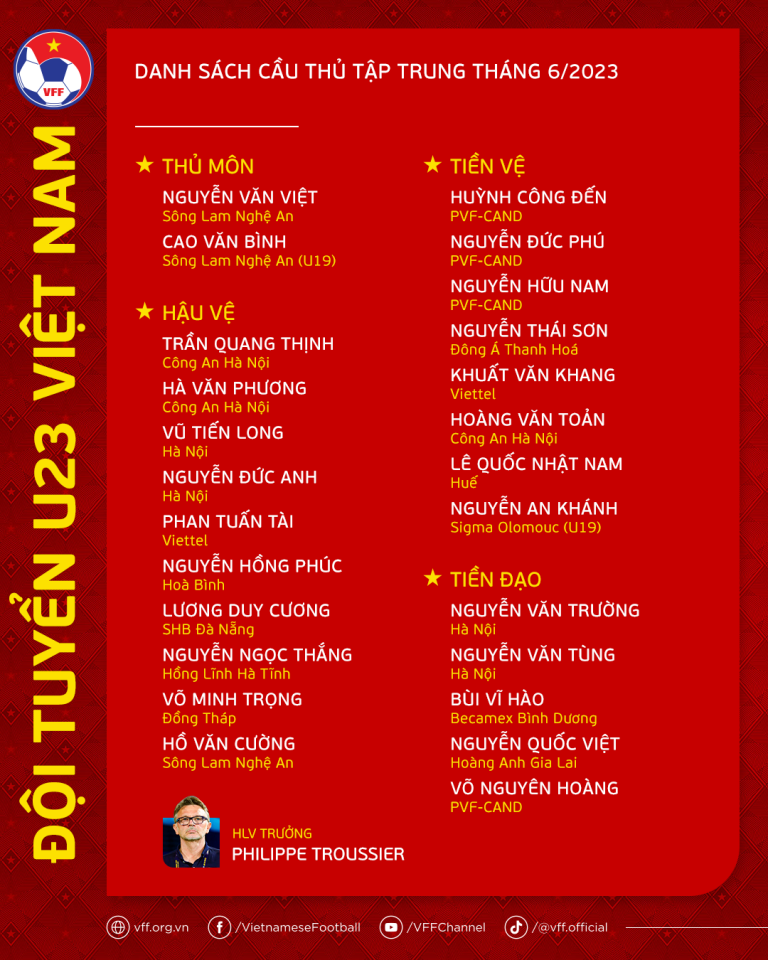 VFF

ĐỘI TUYỂN U23 VIỆT NAM

DANH SÁCH CẦU THỦ TẬP TRUNG THÁNG 6/2023

★ THỦ MÔN
NGUYỄN VĂN VIỆT
Sông Lam Nghệ An
CAO VĂN BÌNH
Sông Lam Nghệ An (U19)

★ HẬU VỆ
TRẦN QUANG THỊNH
Công An Hà Nội
HÀ VĂN PHƯƠNG
Công An Hà Nội
VŨ TIẾN LONG
Hà Nội
NGUYỄN ĐỨC ANH
Hà Nội
PHAN TUẤN TÀI
Viettel
NGUYỄN HỒNG PHÚC
Hoà Bình
LƯƠNG DUY CƯƠNG
SHB Đà Nẵng
NGUYỄN NGỌC THẮNG
Hồng Lĩnh Hà Tĩnh
VÕ MINH TRỌNG
Đồng Tháp
HỒ VĂN CƯỜNG
Sông Lam Nghệ An

HLV TRƯỞNG
PHILIPPE TROUSSIER

★ TIỀN VỆ
HUỲNH CÔNG ĐẾN
PVF-CAND
NGUYỄN ĐỨC PHÚ
PVF-CAND
NGUYỄN HỮU NAM
PVF-CAND
NGUYỄN THÁI SƠN
Đông Á Thanh Hoá
KHUẤT VĂN KHANG
Viettel
HOÀNG VĂN TOẢN
Công An Hà Nội
LÊ QUỐC NHẬT NAM
Huế
NGUYỄN AN KHÁNH
Sigma Olomouc (U19)

★ TIỀN ĐẠO
NGUYỄN VĂN TRƯỜNG
Hà Nội
NGUYỄN VĂN TÙNG
Hà Nội
BÙI VĨ HÀO
Becamex Bình Dương
NGUYỄN QUỐC VIỆT
Hoàng Anh Gia Lai
VÕ NGUYÊN HOÀNG
PVF-CAND

vff.org.vn /VietnameseFootball /VFFChannel /@vff.official